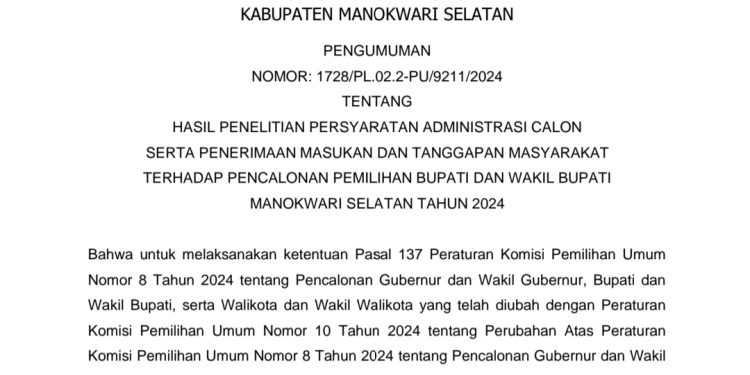 KABUPATEN MANOKWARI SELATAN

PENGUMUMAN
NOMOR: 1728/PL.02.2-PU/9211/2024
TENTANG
HASIL PENELITIAN PERSYARATAN ADMINISTRASI CALON SERTA PENERIMAAN MASUKAN DAN TANGGAPAN MASYARAKAT TERHADAP PENCALONAN PEMILIHAN BUPATI DAN WAKIL BUPATI MANOKWARI SELATAN TAHUN 2024

Bahwa untuk melaksanakan ketentuan Pasal 137 Peraturan Komisi Pemilihan Umum Nomor 8 Tahun 2024 tentang Pencalonan Gubernur dan Wakil Gubernur, Bupati dan Wakil Bupati, serta Walikota dan Wakil Walikota yang telah diubah dengan Peraturan Komisi Pemilihan Umum Nomor 10 Tahun 2024 tentang Perubahan Atas Peraturan Komisi Pemilihan Umum Nomor 8 Tahun 2024 tentang Pencalonan Gubernur dan Wakil